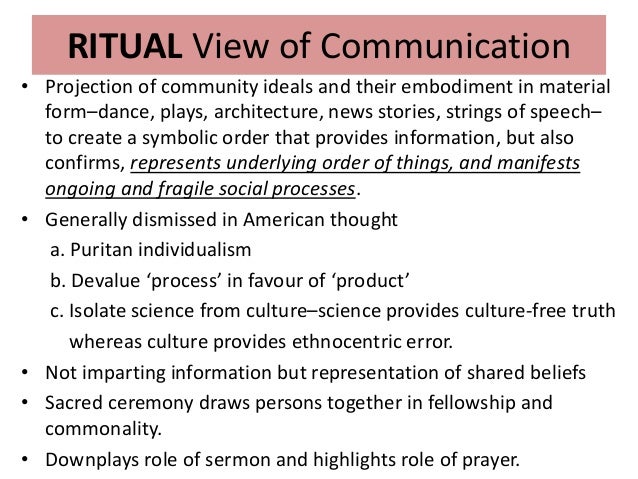 RITUAL View of Communication

• Projection of community ideals and their embodiment in material form–dance, plays, architecture, news stories, strings of speech– to create a symbolic order that provides information, but also confirms, represents underlying order of things, and manifests ongoing and fragile social processes.

• Generally dismissed in American thought

a. Puritan individualism

b. Devalue 'process' in favour of 'product'

c. Isolate science from culture–science provides culture-free truth whereas culture provides ethnocentric error.

• Not imparting information but representation of shared beliefs

• Sacred ceremony draws persons together in fellowship and commonality.

• Downplays role of sermon and highlights role of prayer.